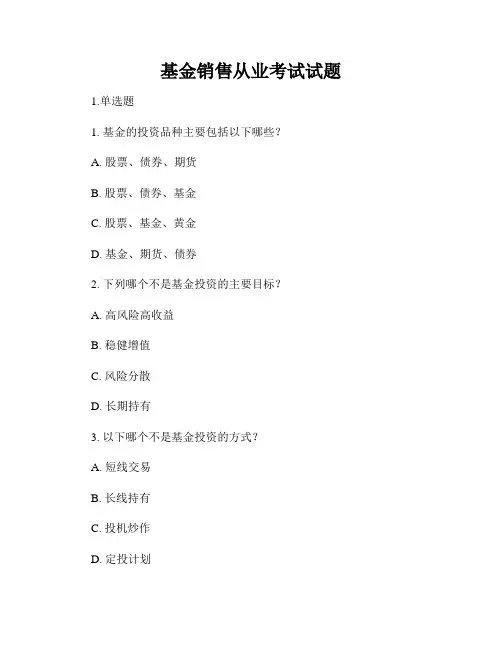 基金销售从业考试试题

1.单选题

1. 基金的投资品种主要包括以下哪些？

A. 股票、债券、期货

B. 股票、债券、基金

C. 股票、基金、黄金

D. 基金、期货、债券

2. 下列哪个不是基金投资的主要目标？

A. 高风险高收益

B. 稳健增值

C. 风险分散

D. 长期持有

3. 以下哪个不是基金投资的方式？

A. 短线交易

B. 长线持有

C. 投机炒作

D. 定投计划